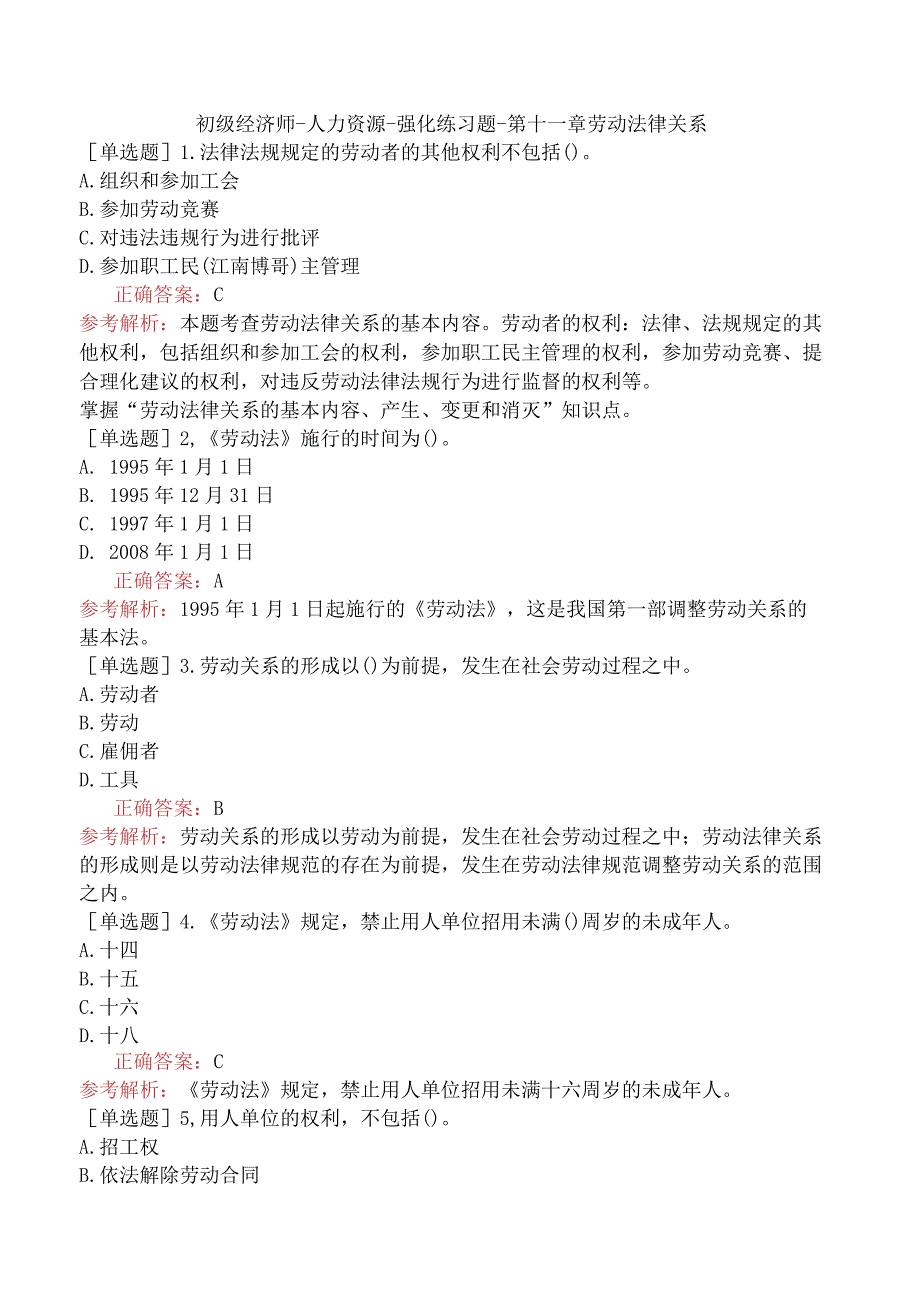 初级经济师-人力资源-强化练习题-第十一章劳动法律关系

［单选题］1.法律法规规定的劳动者的其他权利不包括()。
A.组织和参加工会
B.参加劳动竞赛
C.对违法违规行为进行批评
D.参加职工民(江南博哥)主管理
正确答案：C
参考解析：本题考查劳动法律关系的基本内容。劳动者的权利：法律、法规规定的其他权利，包括组织和参加工会的权利，参加职工民主管理的权利，参加劳动竞赛、提合理化建议的权利，对违反劳动法律法规行为进行监督的权利等。
掌握“劳动法律关系的基本内容、产生、变更和消灭”知识点。

［单选题］2,《劳动法》施行的时间为()。
A. 1995年1月1日
B. 1995年12月31日
C. 1997年1月1日
D. 2008年1月1日
正确答案：A
参考解析：1995年1月1日起施行的《劳动法》，这是我国第一部调整劳动关系的基本法。

［单选题］3.劳动关系的形成以()为前提，发生在社会劳动过程之中。
A.劳动者
B.劳动
C.雇佣者
D.工具
正确答案：B
参考解析：劳动关系的形成以劳动为前提，发生在社会劳动过程之中；劳动法律关系的形成则是以劳动法律规范的存在为前提，发生在劳动法律规范调整劳动关系的范围之内。

［单选题］4.《劳动法》规定，禁止用人单位招用未满()周岁的未成年人。
A.十四
B.十五
C.十六
D.十八
正确答案：C
参考解析：《劳动法》规定，禁止用人单位招用未满十六周岁的未成年人。

［单选题］5,用人单位的权利，不包括()。
A.招工权
B.依法解除劳动合同